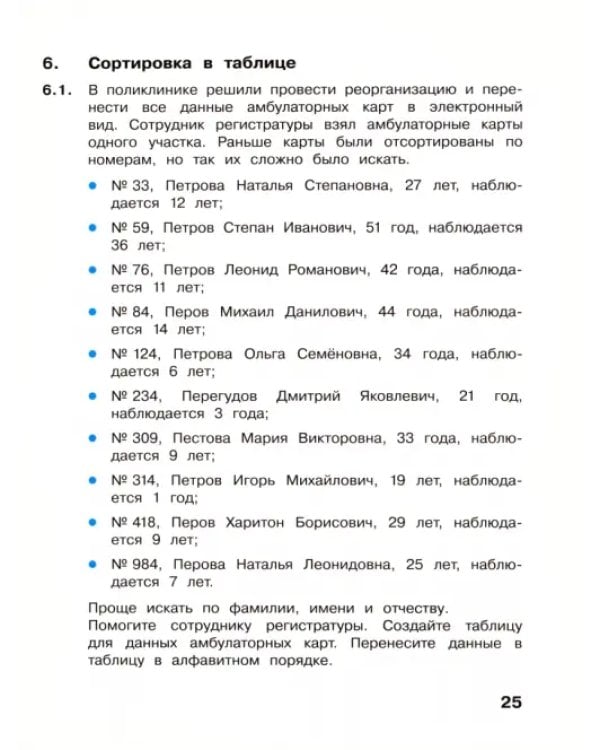 6. Сортировка в таблице

6.1. В поликлинике решили провести реорганизацию и перенести все данные амбулаторных карт в электронный вид. Сотрудник регистратуры взял амбулаторные карты одного участка. Раньше карты были отсортированы по номерам, но так их сложно было искать.

• № 33, Петрова Наталья Степановна, 27 лет, наблюдается 12 лет;

• № 59, Петров Степан Иванович, 51 год, наблюдается 36 лет;

• № 76, Петров Леонид Романович, 42 года, наблюдается 11 лет;

• № 84, Перов Михаил Данилович, 44 года, наблюдается 14 лет;

• № 124, Петрова Ольга Семёновна, 34 года, наблюдается 6 лет;

• № 234, Перегудов Дмитрий Яковлевич, 21 год, наблюдается 3 года;

• № 309, Пестова Мария Викторовна, 33 года, наблюдается 9 лет;

• № 314, Петров Игорь Михайлович, 19 лет, наблюдается 1 год;

• № 418, Перов Харитон Борисович, 29 лет, наблюдается 9 лет;

• № 984, Перова Наталья Леонидовна, 25 лет, наблюдается 7 лет.

Проще искать по фамилии, имени и отчеству.
Помогите сотруднику регистратуры. Создайте таблицу для данных амбулаторных карт. Перенесите данные в таблицу в алфавитном порядке.

25